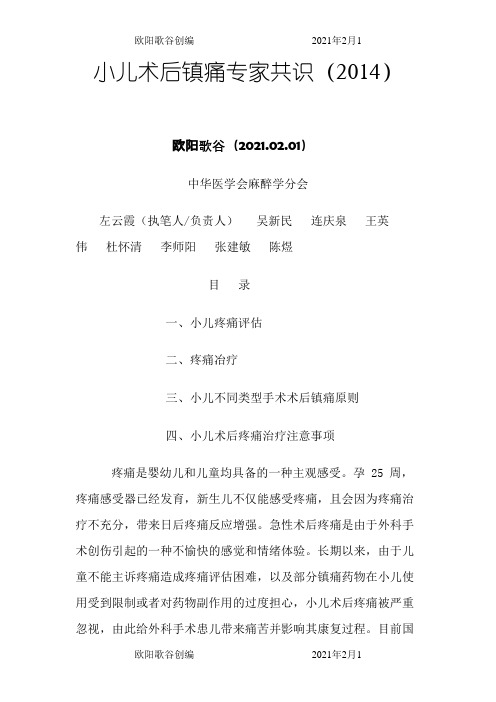 欧阳歌谷创编 2021年2月1

小儿术后镇痛专家共识（2014）

欧阳歌谷（2021.02.01）

中华医学会麻醉学分会

左云霞（执笔人/负责人） 吴新民 连庆泉 王英伟 杜怀清 李师阳 张建敏 陈煜

目 录

一、小儿疼痛评估

二、疼痛治疗

三、小儿不同类型手术术后镇痛原则

四、小儿术后疼痛治疗注意事项

疼痛是婴幼儿和儿童均具备的一种主观感受。孕 25 周，疼痛感受器已经发育，新生儿不仅能感受疼痛，且会因为疼痛治疗不充分，带来日后疼痛反应增强。急性术后疼痛是由于外科手术创伤引起的一种不愉快的感觉和情绪体验。长期以来，由于儿童不能主诉疼痛造成疼痛评估困难，以及部分镇痛药物在小儿使用受到限制或者对药物副作用的过度担心，小儿术后疼痛被严重忽视，由此给外科手术患儿带来痛苦并影响其康复过程。目前国

欧阳歌谷创编 2021年2月1